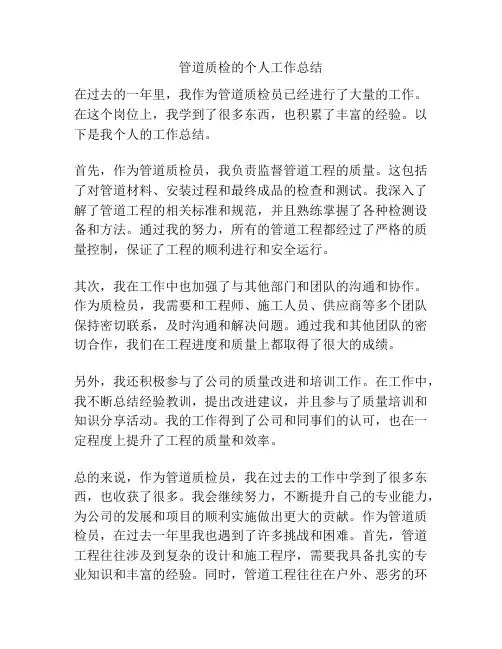 管道质检的个人工作总结

在过去的一年里，我作为管道质检员已经进行了大量的工作。在这个岗位上，我学到了很多东西，也积累了丰富的经验。以下是我个人的工作总结。

首先，作为管道质检员，我负责监督管道工程的质量。这包括了对管道材料、安装过程和最终成品的检查和测试。我深入了解了管道工程的相关标准和规范，并且熟练掌握了各种检测设备和方法。通过我的努力，所有的管道工程都经过了严格的质量控制，保证了工程的顺利进行和安全运行。

其次，我在工作中也加强了与其他部门和团队的沟通和协作。作为质检员，我需要和工程师、施工人员、供应商等多个团队保持密切联系，及时沟通和解决问题。通过我和其他团队的密切合作，我们在工程进度和质量上都取得了很大的成绩。

另外，我还积极参与了公司的质量改进和培训工作。在工作中，我不断总结经验教训，提出改进建议，并且参与了质量培训和知识分享活动。我的工作得到了公司和同事们的认可，也在一定程度上提升了工程的质量和效率。

总的来说，作为管道质检员，我在过去的工作中学到了很多东西，也收获了很多。我会继续努力，不断提升自己的专业能力，为公司的发展和项目的顺利实施做出更大的贡献。作为管道质检员，在过去一年里我也遇到了许多挑战和困难。首先，管道工程往往涉及到复杂的设计和施工程序，需要我具备扎实的专业知识和丰富的经验。同时，管道工程往往在户外、恶劣的环